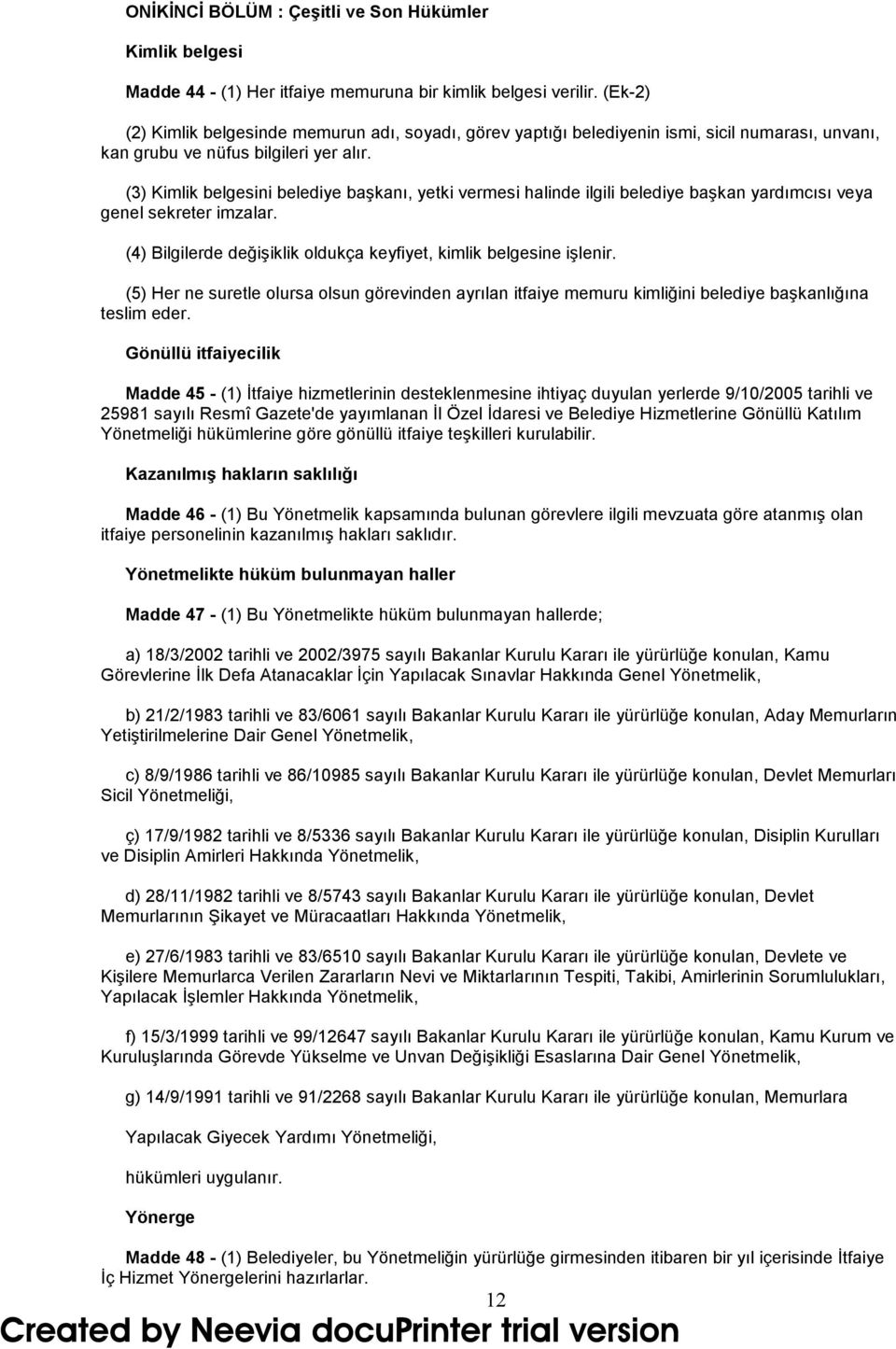 ONİKİNCİ BÖLÜM : Çeşitli ve Son Hükümler

Kimlik belgesi

Madde 44 - (1) Her itfaiye memuruna bir kimlik belgesi verilir. (Ek-2)

(2) Kimlik belgesinde memurun adı, soyadı, görev yaptığı belediyenin ismi, sicil numarası, unvanı, kan grubu ve nüfus bilgileri yer alır.

(3) Kimlik belgesini belediye başkanı, yetki vermesi halinde ilgili belediye başkan yardımcısı veya genel sekreter imzalar.

(4) Bilgilerde değişiklik oldukça keyfiyet, kimlik belgesine işlenir.

(5) Her ne suretle olursa olsun görevinden ayrılan itfaiye memuru kimliğini belediye başkanlığına teslim eder.

Gönüllü itfaiyecilik

Madde 45 - (1) İtfaiye hizmetlerinin desteklenmesine ihtiyaç duyulan yerlerde 9/10/2005 tarihli ve 25981 sayılı Resmî Gazete'de yayımlanan İl Özel İdaresi ve Belediye Hizmetlerine Gönüllü Katılım Yönetmeliği hükümlerine göre gönüllü itfaiye teşkilleri kurulabilir.

Kazanılmış hakların saklılığı

Madde 46 - (1) Bu Yönetmelik kapsamında bulunan görevlere ilgili mevzuata göre atanmış olan itfaiye personelinin kazanılmış hakları saklıdır.

Yönetmelikte hüküm bulunmayan haller

Madde 47 - (1) Bu Yönetmelikte hüküm bulunmayan hallerde;

a) 18/3/2002 tarihli ve 2002/3975 sayılı Bakanlar Kurulu Kararı ile yürürlüğe konulan, Kamu Görevlerine İlk Defa Atanacaklar İçin Yapılacak Sınavlar Hakkında Genel Yönetmelik,

b) 21/2/1983 tarihli ve 83/6061 sayılı Bakanlar Kurulu Kararı ile yürürlüğe konulan, Aday Memurların Yetiştirilmelerine Dair Genel Yönetmelik,

c) 8/9/1986 tarihli ve 86/10985 sayılı Bakanlar Kurulu Kararı ile yürürlüğe konulan, Devlet Memurları Sicil Yönetmeliği,

ç) 17/9/1982 tarihli ve 8/5336 sayılı Bakanlar Kurulu Kararı ile yürürlüğe konulan, Disiplin Kurulları ve Disiplin Amirleri Hakkında Yönetmelik,

d) 28/11/1982 tarihli ve 8/5743 sayılı Bakanlar Kurulu Kararı ile yürürlüğe konulan, Devlet Memurlarının Şikayet ve Müracaatları Hakkında Yönetmelik,

e) 27/6/1983 tarihli ve 83/6510 sayılı Bakanlar Kurulu Kararı ile yürürlüğe konulan, Devlete ve Kişilere Memurlarca Verilen Zararların Nevi ve Miktarlarının Tespiti, Takibi, Amirlerinin Sorumlulukları, Yapılacak İşlemler Hakkında Yönetmelik,

f) 15/3/1999 tarihli ve 99/12647 sayılı Bakanlar Kurulu Kararı ile yürürlüğe konulan, Kamu Kurum ve Kuruluşlarında Görevde Yükselme ve Unvan Değişikliği Esaslarına Dair Genel Yönetmelik,

g) 14/9/1991 tarihli ve 91/2268 sayılı Bakanlar Kurulu Kararı ile yürürlüğe konulan, Memurlara

Yapılacak Giyecek Yardımı Yönetmeliği,

hükümleri uygulanır.

Yönerge

Madde 48 - (1) Belediyeler, bu Yönetmeliğin yürürlüğe girmesinden itibaren bir yıl içerisinde İtfaiye İç Hizmet Yönergelerini hazırlarlar.

12

Created by Neevia docuPrinter trial version